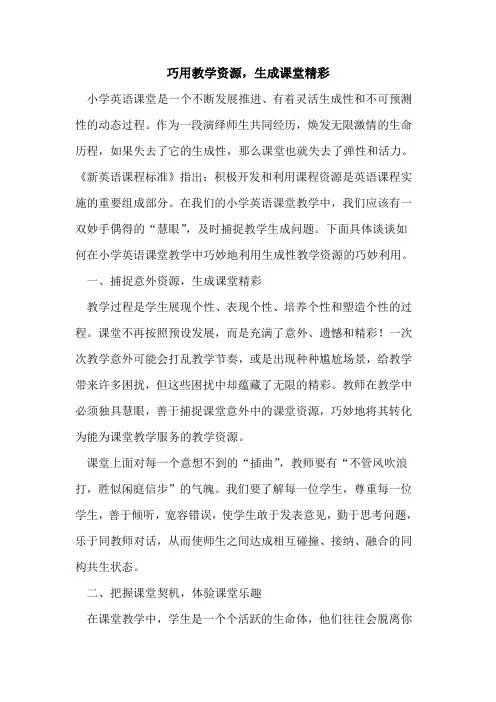 巧用教学资源，生成课堂精彩

小学英语课堂是一个不断发展推进、有着灵活生成性和不可预测性的动态过程。作为一段演绎师生共同经历，焕发无限激情的生命历程，如果失去了它的生成性，那么课堂也就失去了弹性和活力。《新英语课程标准》指出：积极开发和利用课程资源是英语课程实施的重要组成部分。在我们的小学英语课堂教学中，我们应该有一双妙手偶得的“慧眼”，及时捕捉教学生成问题。下面具体谈谈如何在小学英语课堂教学中巧妙地利用生成性教学资源的巧妙利用。

一、捕捉意外资源，生成课堂精彩

教学过程是学生展现个性、表现个性、培养个性和塑造个性的过程。课堂不再按照预设发展，而是充满了意外、遗憾和精彩！一次次教学意外可能会打乱教学节奏，或是出现种种尴尬场景，给教学带来许多困扰，但这些困扰中却蕴藏了无限的精彩。教师在教学中必须独具慧眼，善于捕捉课堂意外中的课堂资源，巧妙地将其转化为能为课堂教学服务的教学资源。

课堂上面对每一个意想不到的“插曲”，教师要有“不管风吹浪打，胜似闲庭信步”的气魄。我们要了解每一位学生，尊重每一位学生，善于倾听，宽容错误，使学生敢于发表意见，勤于思考问题，乐于同教师对话，从而使师生之间达成相互碰撞、接纳、融合的同构共生状态。

二、把握课堂契机，体验课堂乐趣

在课堂教学中，学生是一个个活跃的生命体，他们往往会脱离你